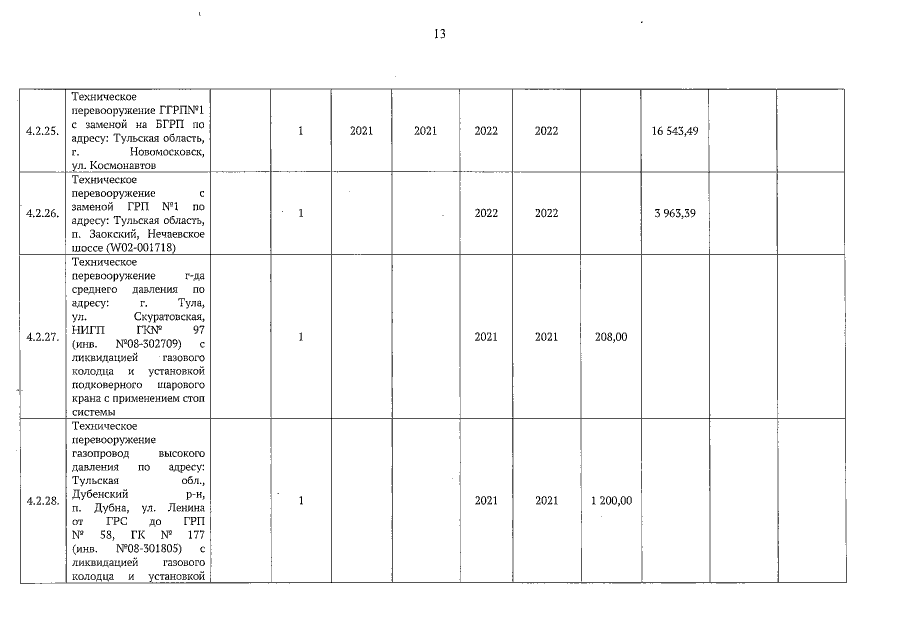 13

| | | | | | | | | | | | |
|---|---|---|---|---|---|---|---|---|---|---|---|
| 4.2.25. | Техническое перевооружение ГГРП№1 с заменой на БГРП по адресу: Тульская область, г. Новомосковск, ул. Космонавтов | | 1 | 2021 | 2021 | 2022 | 2022 | | 16 543,49 | | |
| 4.2.26. | Техническое перевооружение с заменой ГРП №1 по адресу: Тульская область, п. Заокский, Нечаевское шоссе (W02-001718) | | 1 | | | 2022 | 2022 | | 3 963,39 | | |
| 4.2.27. | Техническое перевооружение г-да среднего давления по адресу: г. Тула, ул. Скуратовская, НИГП ГК№ 97 (инв. №08-302709) с ликвидацией газового колодца и установкой подковерного шарового крана с применением стоп системы | | 1 | | | 2021 | 2021 | 208,00 | | | |
| 4.2.28. | Техническое перевооружение газопровод высокого давления по адресу: Тульская обл., Дубенский р-н, п. Дубна, ул. Ленина от ГРС до ГРП № 58, ГК № 177 (инв. №08-301805) с ликвидацией газового колодца и установкой | | 1 | | | 2021 | 2021 | 1 200,00 | | | |